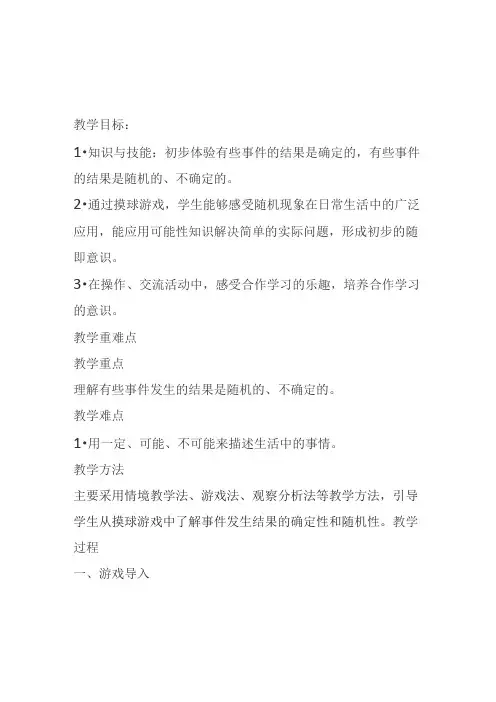 教学目标：

1•知识与技能：初步体验有些事件的结果是确定的，有些事件的结果是随机的、不确定的。

2•通过摸球游戏，学生能够感受随机现象在日常生活中的广泛应用，能应用可能性知识解决简单的实际问题，形成初步的随即意识。

3•在操作、交流活动中，感受合作学习的乐趣，培养合作学习的意识。

教学重难点

教学重点

理解有些事件发生的结果是随机的、不确定的。

教学难点

1•用一定、可能、不可能来描述生活中的事情。

教学方法

主要采用情境教学法、游戏法、观察分析法等教学方法，引导学生从摸球游戏中了解事件发生结果的确定性和随机性。教学过程

一、游戏导入